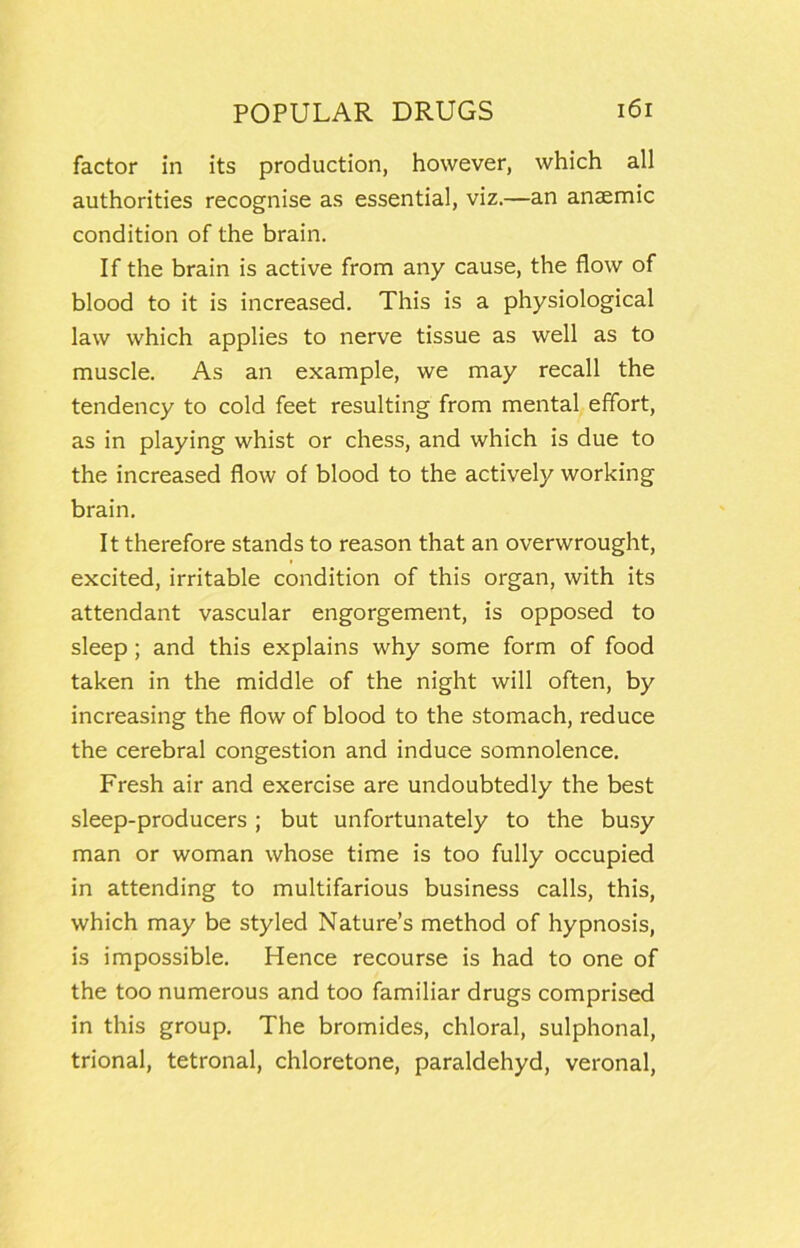 POPULAR DRUGS 161

factor in its production, however, which all authorities recognise as essential, viz.—an anæmic condition of the brain.

If the brain is active from any cause, the flow of blood to it is increased. This is a physiological law which applies to nerve tissue as well as to muscle. As an example, we may recall the tendency to cold feet resulting from mental effort, as in playing whist or chess, and which is due to the increased flow of blood to the actively working brain.

It therefore stands to reason that an overwrought, excited, irritable condition of this organ, with its attendant vascular engorgement, is opposed to sleep; and this explains why some form of food taken in the middle of the night will often, by increasing the flow of blood to the stomach, reduce the cerebral congestion and induce somnolence.

Fresh air and exercise are undoubtedly the best sleep-producers; but unfortunately to the busy man or woman whose time is too fully occupied in attending to multifarious business calls, this, which may be styled Nature's method of hypnosis, is impossible. Hence recourse is had to one of the too numerous and too familiar drugs comprised in this group. The bromides, chloral, sulphonal, trional, tetronal, chloretone, paraldehyd, veronal,